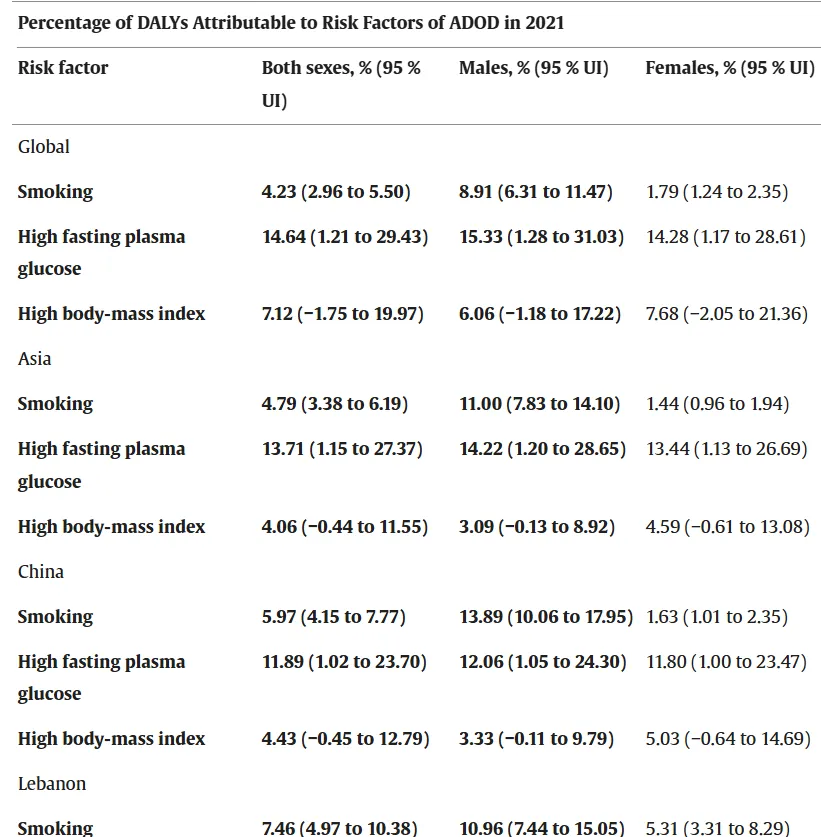 Percentage of DALYs Attributable to Risk Factors of ADOD in 2021

| Risk factor | Both sexes, % (95 % UI) | Males, % (95 % UI) | Females, % (95 % UI) |
|---|---|---|---|
| Global | | | |
| Smoking | 4.23 (2.96 to 5.50) | 8.91 (6.31 to 11.47) | 1.79 (1.24 to 2.35) |
| High fasting plasma glucose | 14.64 (1.21 to 29.43) | 15.33 (1.28 to 31.03) | 14.28 (1.17 to 28.61) |
| High body-mass index | 7.12 (−1.75 to 19.97) | 6.06 (−1.18 to 17.22) | 7.68 (−2.05 to 21.36) |
| Asia | | | |
| Smoking | 4.79 (3.38 to 6.19) | 11.00 (7.83 to 14.10) | 1.44 (0.96 to 1.94) |
| High fasting plasma glucose | 13.71 (1.15 to 27.37) | 14.22 (1.20 to 28.65) | 13.44 (1.13 to 26.69) |
| High body-mass index | 4.06 (−0.44 to 11.55) | 3.09 (−0.13 to 8.92) | 4.59 (−0.61 to 13.08) |
| China | | | |
| Smoking | 5.97 (4.15 to 7.77) | 13.89 (10.06 to 17.95) | 1.63 (1.01 to 2.35) |
| High fasting plasma glucose | 11.89 (1.02 to 23.70) | 12.06 (1.05 to 24.30) | 11.80 (1.00 to 23.47) |
| High body-mass index | 4.43 (−0.45 to 12.79) | 3.33 (−0.11 to 9.79) | 5.03 (−0.64 to 14.69) |
| Lebanon | | | |
| Smoking | 7.46 (4.97 to 10.38) | 10.96 (7.44 to 15.05) | 5.31 (3.31 to 8.29) |